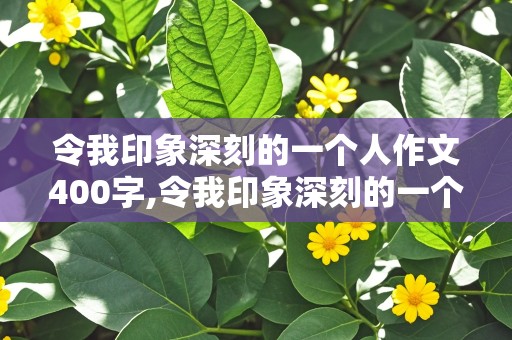 令我印象深刻的一个人作文400字,令我印象深刻的一个